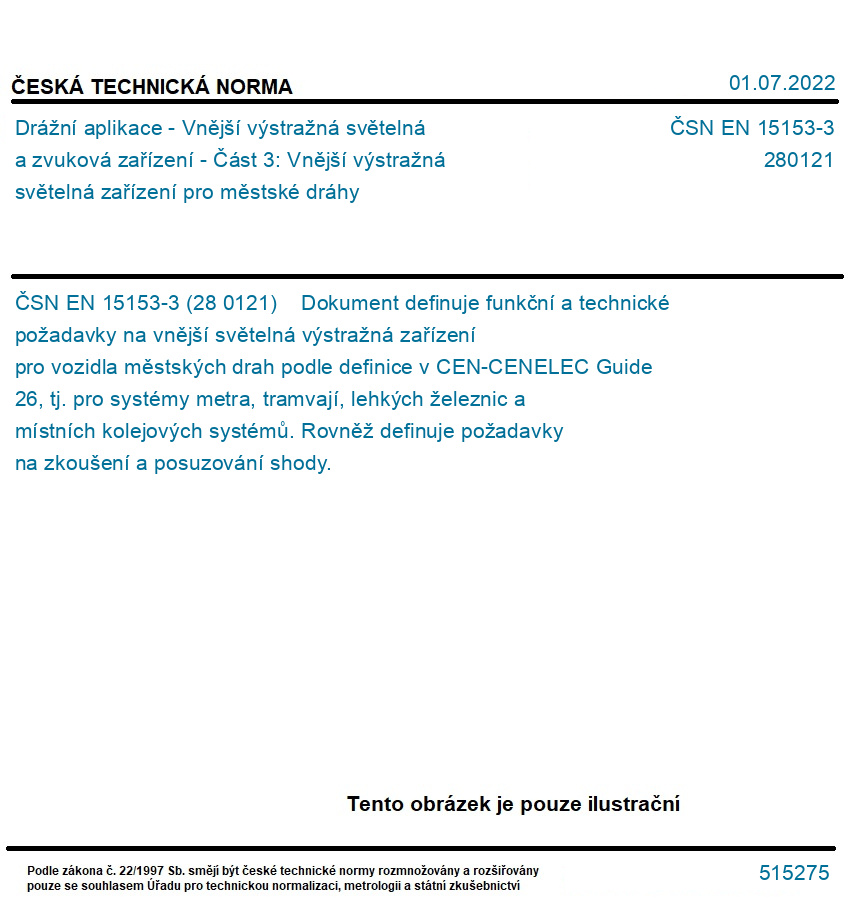 ČESKÁ TECHNICKÁ NORMA

01.07.2022

Drážní aplikace - Vnější výstražná světelná a zvuková zařízení - Část 3: Vnější výstražná světelná zařízení pro městské dráhy

ČSN EN 15153-3
280121

ČSN EN 15153-3 (28 0121) Dokument definuje funkční a technické požadavky na vnější světelná výstražná zařízení pro vozidla městských drah podle definice v CEN-CENELEC Guide 26, tj. pro systémy metra, tramvají, lehkých železnic a místních kolejových systémů. Rovněž definuje požadavky na zkoušení a posuzování shody.

Tento obrázek je pouze ilustrační

Podle zákona č. 22/1997 Sb. smějí být české technické normy rozmnožovány a rozšiřovány pouze se souhlasem Úřadu pro technickou normalizaci, metrologii a státní zkušebnictví

515275